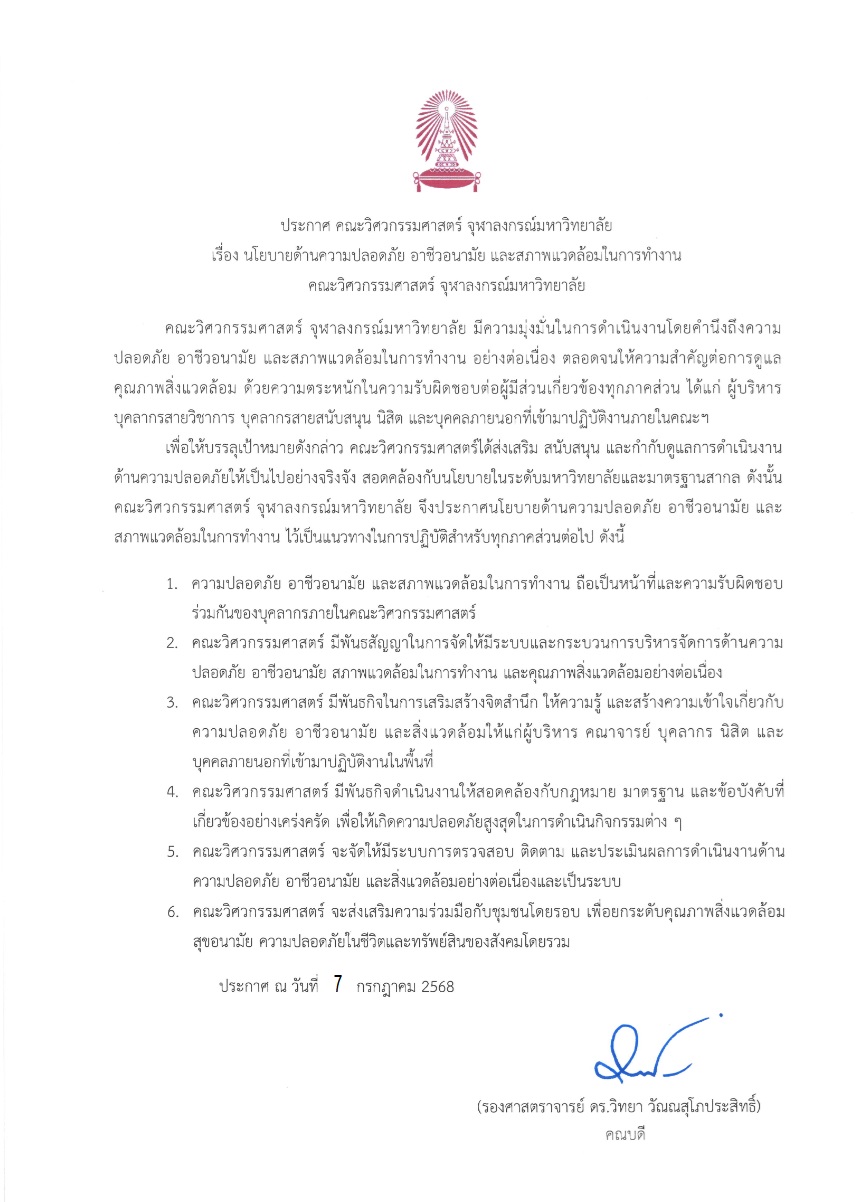 ประกาศ คณะวิศวกรรมศาสตร์ จุฬาลงกรณ์มหาวิทยาลัย
เรื่อง นโยบายด้านความปลอดภัย อาชีวอนามัย และสภาพแวดล้อมในการทำงาน
คณะวิศวกรรมศาสตร์ จุฬาลงกรณ์มหาวิทยาลัย

คณะวิศวกรรมศาสตร์ จุฬาลงกรณ์มหาวิทยาลัย มีความมุ่งมั่นในการดำเนินงานโดยคำนึงถึงความปลอดภัย อาชีวอนามัย และสภาพแวดล้อมในการทำงาน อย่างต่อเนื่อง ตลอดจนให้ความสำคัญต่อการดูแลคุณภาพสิ่งแวดล้อม ด้วยความตระหนักในความรับผิดชอบต่อผู้มีส่วนเกี่ยวข้องทุกภาคส่วน ได้แก่ ผู้บริหาร บุคลากรสายวิชาการ บุคลากรสายสนับสนุน นิสิต และบุคคลภายนอกที่เข้ามาปฏิบัติงานภายในคณะฯ

เพื่อให้บรรลุเป้าหมายดังกล่าว คณะวิศวกรรมศาสตร์ได้ส่งเสริม สนับสนุน และกำกับดูแลการดำเนินงานด้านความปลอดภัยให้เป็นไปอย่างจริงจัง สอดคล้องกับนโยบายในระดับมหาวิทยาลัยและมาตรฐานสากล ดังนั้น คณะวิศวกรรมศาสตร์ จุฬาลงกรณ์มหาวิทยาลัย จึงประกาศนโยบายด้านความปลอดภัย อาชีวอนามัย และสภาพแวดล้อมในการทำงาน ไว้เป็นแนวทางในการปฏิบัติสำหรับทุกภาคส่วนต่อไป ดังนี้

1. ความปลอดภัย อาชีวอนามัย และสภาพแวดล้อมในการทำงาน ถือเป็นหน้าที่และความรับผิดชอบร่วมกันของบุคลากรภายในคณะวิศวกรรมศาสตร์
2. คณะวิศวกรรมศาสตร์ มีพันธสัญญาในการจัดให้มีระบบและกระบวนการบริหารจัดการด้านความปลอดภัย อาชีวอนามัย สภาพแวดล้อมในการทำงาน และคุณภาพสิ่งแวดล้อมอย่างต่อเนื่อง
3. คณะวิศวกรรมศาสตร์ มีพันธกิจในการเสริมสร้างจิตสำนึก ให้ความรู้ และสร้างความเข้าใจเกี่ยวกับความปลอดภัย อาชีวอนามัย และสิ่งแวดล้อมให้แก่ผู้บริหาร คณาจารย์ บุคลากร นิสิต และบุคคลภายนอกที่เข้ามาปฏิบัติงานในพื้นที่
4. คณะวิศวกรรมศาสตร์ มีพันธกิจดำเนินงานให้สอดคล้องกับกฎหมาย มาตรฐาน และข้อบังคับที่เกี่ยวข้องอย่างเคร่งครัด เพื่อให้เกิดความปลอดภัยสูงสุดในการดำเนินกิจกรรมต่าง ๆ
5. คณะวิศวกรรมศาสตร์ จะจัดให้มีระบบการตรวจสอบ ติดตาม และประเมินผลการดำเนินงานด้านความปลอดภัย อาชีวอนามัย และสิ่งแวดล้อมอย่างต่อเนื่องและเป็นระบบ
6. คณะวิศวกรรมศาสตร์ จะส่งเสริมความร่วมมือกับชุมชนโดยรอบ เพื่อยกระดับคุณภาพสิ่งแวดล้อม สุขอนามัย ความปลอดภัยในชีวิตและทรัพย์สินของสังคมโดยรวม

ประกาศ ณ วันที่ 7 กรกฎาคม 2568

(รองศาสตราจารย์ ดร.วิทยา วัณณสุโภประสิทธิ์)
คณบดี